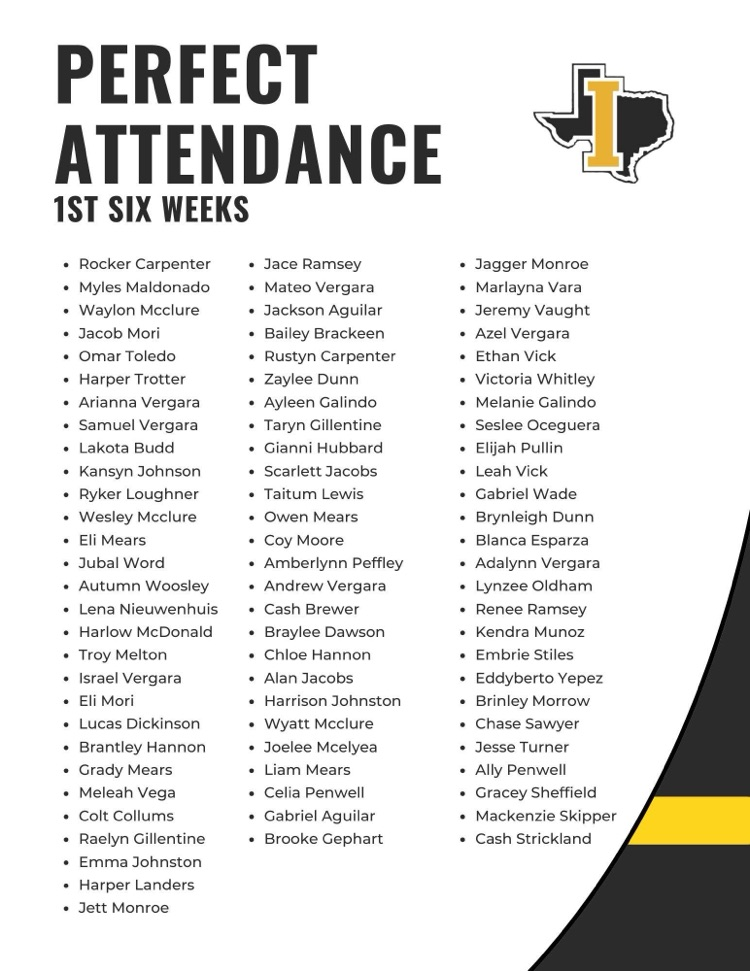 PERFECT ATTENDANCE
1ST SIX WEEKS

I

- Rocker Carpenter
- Myles Maldonado
- Waylon Mcclure
- Jacob Mori
- Omar Toledo
- Harper Trotter
- Arianna Vergara
- Samuel Vergara
- Lakota Budd
- Kansyn Johnson
- Ryker Loughner
- Wesley Mcclure
- Eli Mears
- Jubal Word
- Autumn Woosley
- Lena Nieuwenhuis
- Harlow McDonald
- Troy Melton
- Israel Vergara
- Eli Mori
- Lucas Dickinson
- Brantley Hannon
- Grady Mears
- Meleah Vega
- Colt Collums
- Raelyn Gillentine
- Emma Johnston
- Harper Landers
- Jett Monroe

- Jace Ramsey
- Mateo Vergara
- Jackson Aguilar
- Bailey Brackeen
- Rustyn Carpenter
- Zaylee Dunn
- Ayleen Galindo
- Taryn Gillentine
- Gianni Hubbard
- Scarlett Jacobs
- Taitum Lewis
- Owen Mears
- Coy Moore
- Amberlynn Peffley
- Andrew Vergara
- Cash Brewer
- Braylee Dawson
- Chloe Hannon
- Alan Jacobs
- Harrison Johnston
- Wyatt Mcclure
- Joelee Mcelyea
- Liam Mears
- Celia Penwell
- Gabriel Aguilar
- Brooke Gephart

- Jagger Monroe
- Marlayna Vara
- Jeremy Vaught
- Azel Vergara
- Ethan Vick
- Victoria Whitley
- Melanie Galindo
- Seslee Oceguera
- Elijah Pullin
- Leah Vick
- Gabriel Wade
- Brynleigh Dunn
- Blanca Esparza
- Adalynn Vergara
- Lynzee Oldham
- Renee Ramsey
- Kendra Munoz
- Embrie Stiles
- Eddyberto Yepez
- Brinley Morrow
- Chase Sawyer
- Jesse Turner
- Ally Penwell
- Gracey Sheffield
- Mackenzie Skipper
- Cash Strickland